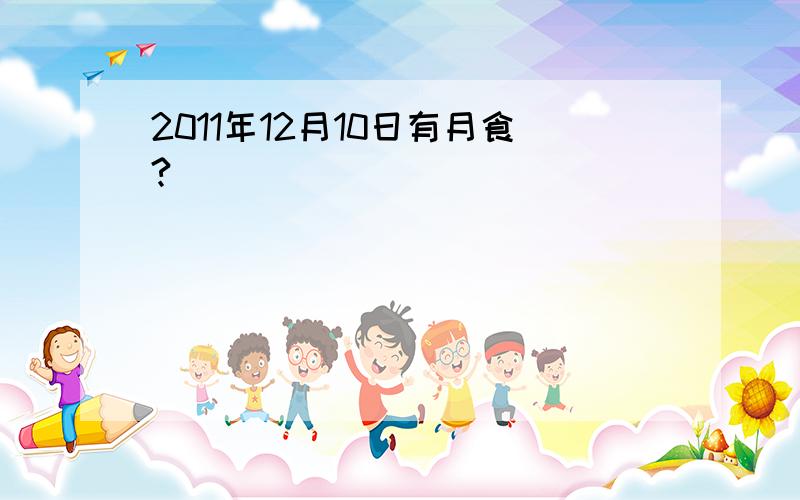 2011年12月10日有月食?